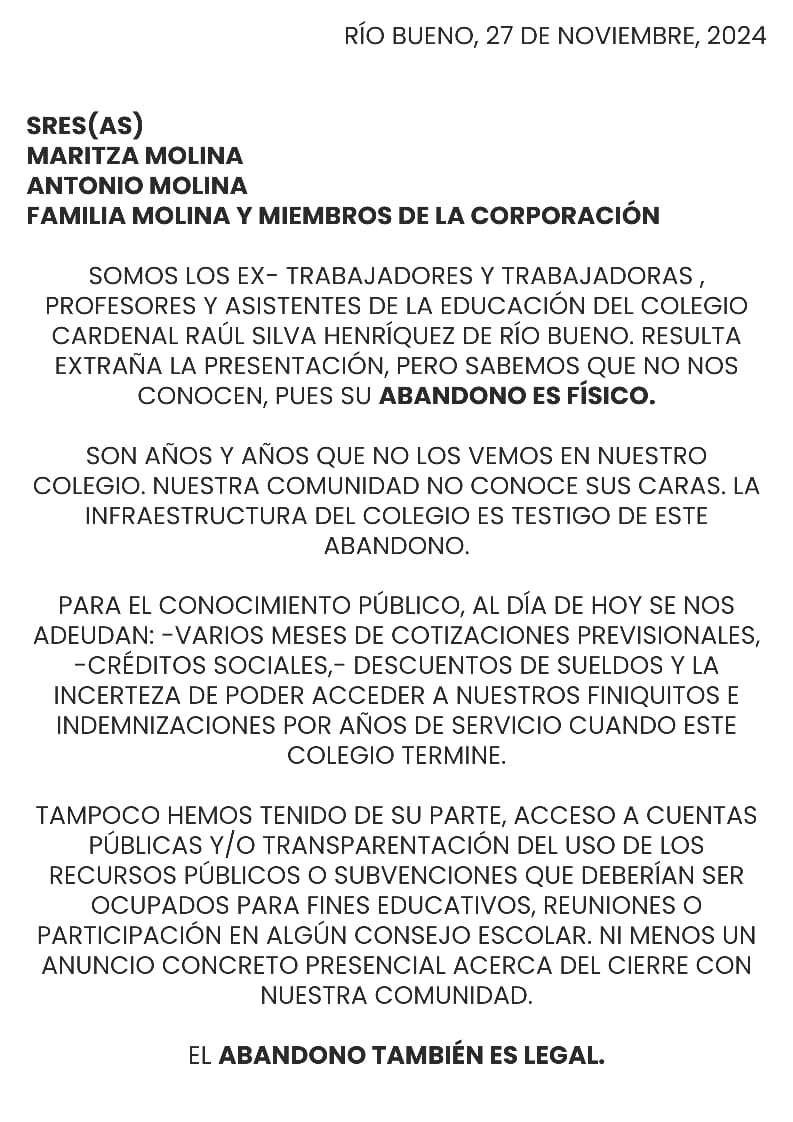 RÍO BUENO, 27 DE NOVIEMBRE, 2024

SRES(AS)
MARITZA MOLINA
ANTONIO MOLINA
FAMILIA MOLINA Y MIEMBROS DE LA CORPORACIÓN

SOMOS LOS EX- TRABAJADORES Y TRABAJADORAS , PROFESORES Y ASISTENTES DE LA EDUCACIÓN DEL COLEGIO CARDENAL RAÚL SILVA HENRÍQUEZ DE RÍO BUENO. RESULTA EXTRAÑA LA PRESENTACIÓN, PERO SABEMOS QUE NO NOS CONOCEN, PUES SU ABANDONO ES FÍSICO.

SON AÑOS Y AÑOS QUE NO LOS VEMOS EN NUESTRO COLEGIO. NUESTRA COMUNIDAD NO CONOCE SUS CARAS. LA INFRAESTRUCTURA DEL COLEGIO ES TESTIGO DE ESTE ABANDONO.

PARA EL CONOCIMIENTO PÚBLICO, AL DÍA DE HOY SE NOS ADEUDAN: -VARIOS MESES DE COTIZACIONES PREVISIONALES, -CRÉDITOS SOCIALES,- DESCUENTOS DE SUELDOS Y LA INCERTEZA DE PODER ACCEDER A NUESTROS FINIQUITOS E INDEMNIZACIONES POR AÑOS DE SERVICIO CUANDO ESTE COLEGIO TERMINE.

TAMPOCO HEMOS TENIDO DE SU PARTE, ACCESO A CUENTAS PÚBLICAS Y/O TRANSPARENTACIÓN DEL USO DE LOS RECURSOS PÚBLICOS O SUBVENCIONES QUE DEBERÍAN SER OCUPADOS PARA FINES EDUCATIVOS, REUNIONES O PARTICIPACIÓN EN ALGÚN CONSEJO ESCOLAR. NI MENOS UN ANUNCIO CONCRETO PRESENCIAL ACERCA DEL CIERRE CON NUESTRA COMUNIDAD.

EL ABANDONO TAMBIÉN ES LEGAL.